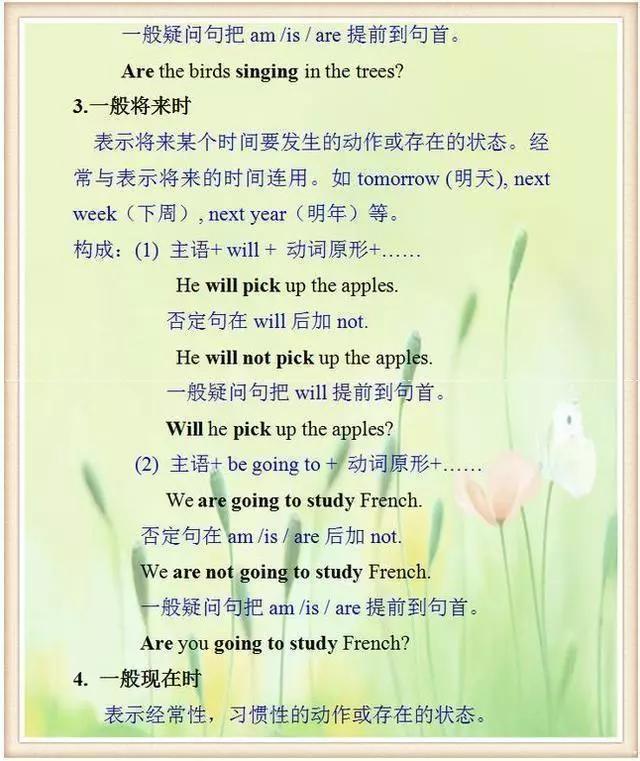 一般疑问句把 am /is / are 提前到句首。

Are the birds singing in the trees?

3.一般将来时

表示将来某个时间要发生的动作或存在的状态。经常与表示将来的时间连用。如 tomorrow (明天), next week（下周）, next year（明年）等。

构成：(1) 主语+ will + 动词原形+……

He will pick up the apples.

否定句在 will 后加 not.

He will not pick up the apples.

一般疑问句把 will 提前到句首。

Will he pick up the apples?

(2) 主语+ be going to + 动词原形+……

We are going to study French.

否定句在 am /is / are 后加 not.

We are not going to study French.

一般疑问句把 am /is / are 提前到句首。

Are you going to study French?

4. 一般现在时

表示经常性，习惯性的动作或存在的状态。